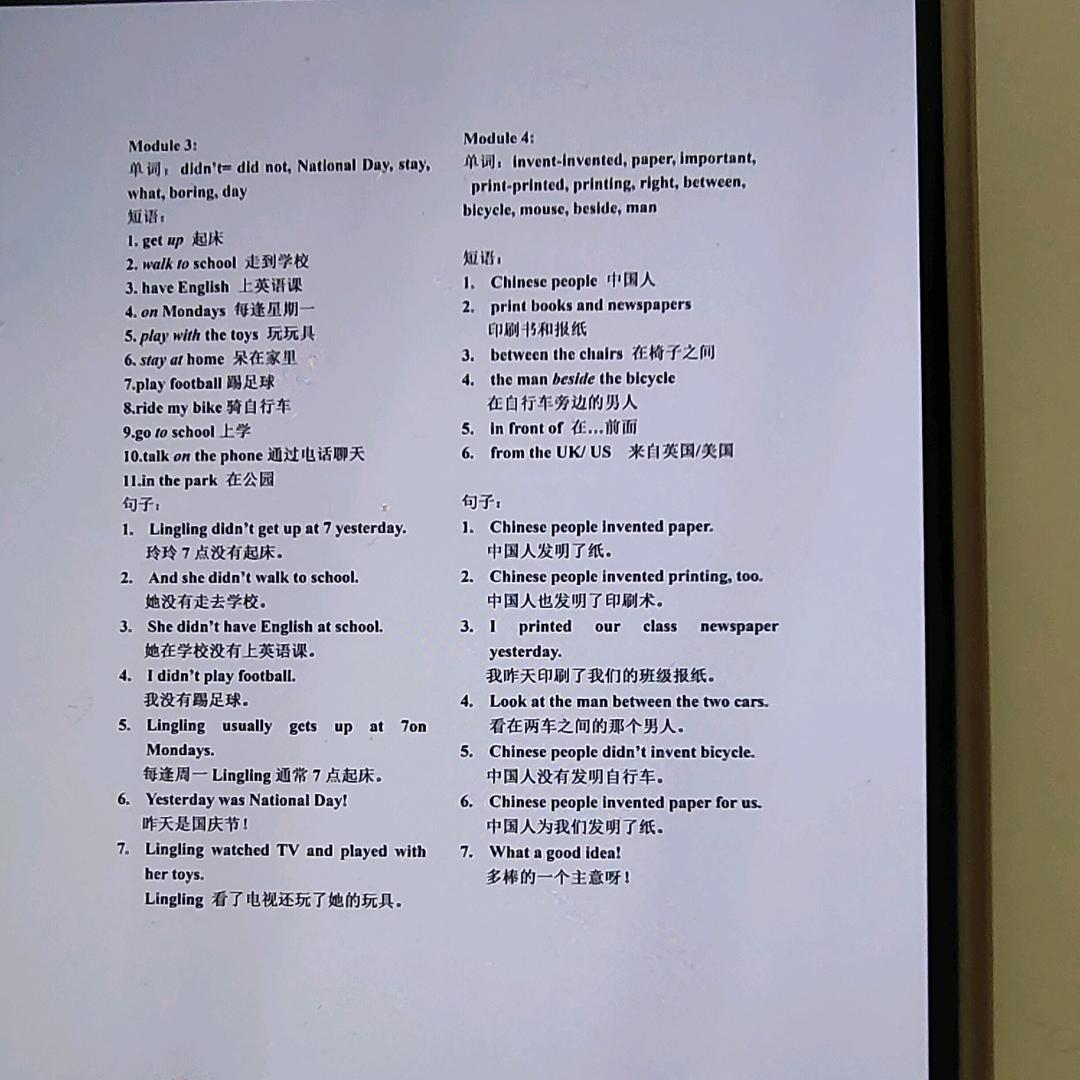 Module 3:
单词：didn't= did not, National Day, stay, what, boring, day
短语：
1. get up 起床
2. walk to school 走到学校
3. have English 上英语课
4. on Mondays 每逢星期一
5. play with the toys 玩玩具
6. stay at home 呆在家里
7.play football 踢足球
8.ride my bike 骑自行车
9.go to school 上学
10.talk on the phone 通过电话聊天
11.in the park 在公园
句子：
1. Lingling didn't get up at 7 yesterday.
玲玲7点没有起床。
2. And she didn't walk to school.
她没有走去学校。
3. She didn't have English at school.
她在学校没有上英语课。
4. I didn't play football.
我没有踢足球。
5. Lingling usually gets up at 7on Mondays.
每逢周一Lingling通常7点起床。
6. Yesterday was National Day!
昨天是国庆节！
7. Lingling watched TV and played with her toys.
Lingling看了电视还玩了她的玩具。

Module 4:
单词：invent-invented, paper, important, print-printed, printing, right, between, bicycle, mouse, beside, man

短语：
1. Chinese people 中国人
2. print books and newspapers
印刷书和报纸
3. between the chairs 在椅子之间
4. the man beside the bicycle
在自行车旁边的男人
5. in front of 在…前面
6. from the UK/ US 来自英国/美国

句子：
1. Chinese people invented paper.
中国人发明了纸。
2. Chinese people invented printing, too.
中国人也发明了印刷术。
3. I printed our class newspaper yesterday.
我昨天印刷了我们的班级报纸。
4. Look at the man between the two cars.
看在两车之间的那个男人。
5. Chinese people didn't invent bicycle.
中国人没有发明自行车。
6. Chinese people invented paper for us.
中国人为我们发明了纸。
7. What a good idea!
多棒的一个主意呀！